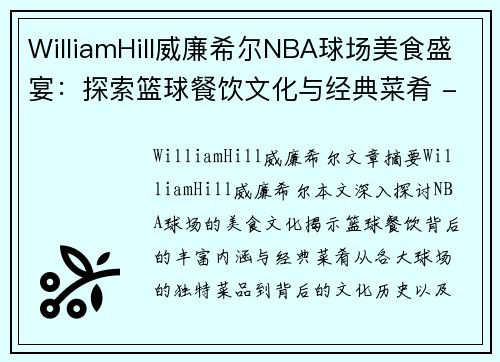 WilliamHill威廉希尔NBA球场美食盛宴：探索篮球餐饮文化与经典菜肴 -

WilliamHill威廉希尔文章摘要WilliamHill威廉希尔本文深入探讨NBA球场的美食文化揭示篮球餐饮背后的丰富内涵与经典菜肴从各大球场的独特菜品到背后的文化历史以及